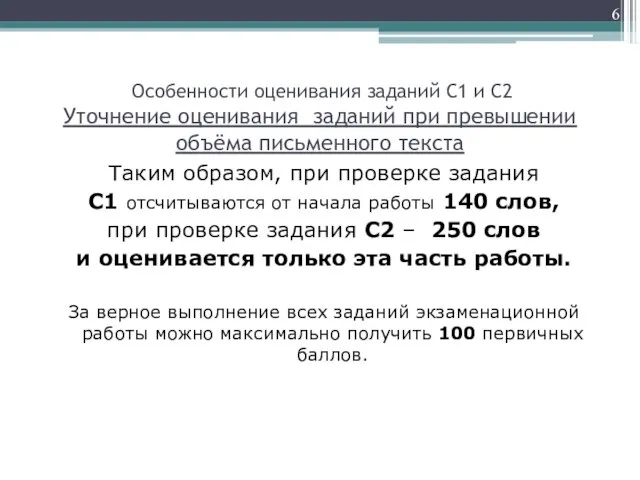 6

Особенности оценивания заданий С1 и С2
Уточнение оценивания заданий при превышении объёма письменного текста

Таким образом, при проверке задания С1 отсчитываются от начала работы 140 слов, при проверке задания С2 – 250 слов и оценивается только эта часть работы.

За верное выполнение всех заданий экзаменационной работы можно максимально получить 100 первичных баллов.